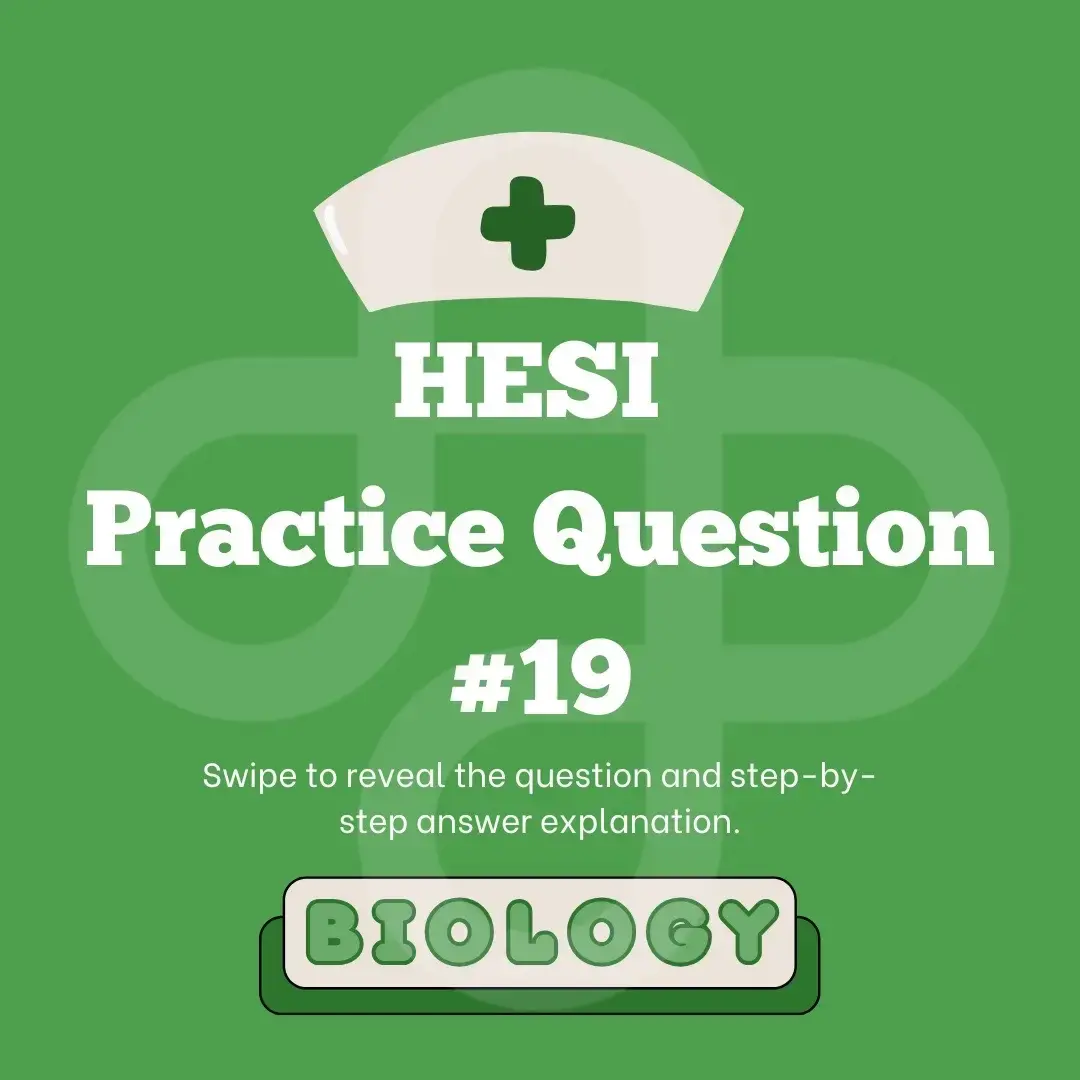 HESI
Practice Question
#19

Swipe to reveal the question and step-by-step answer explanation.

BIOLOGY